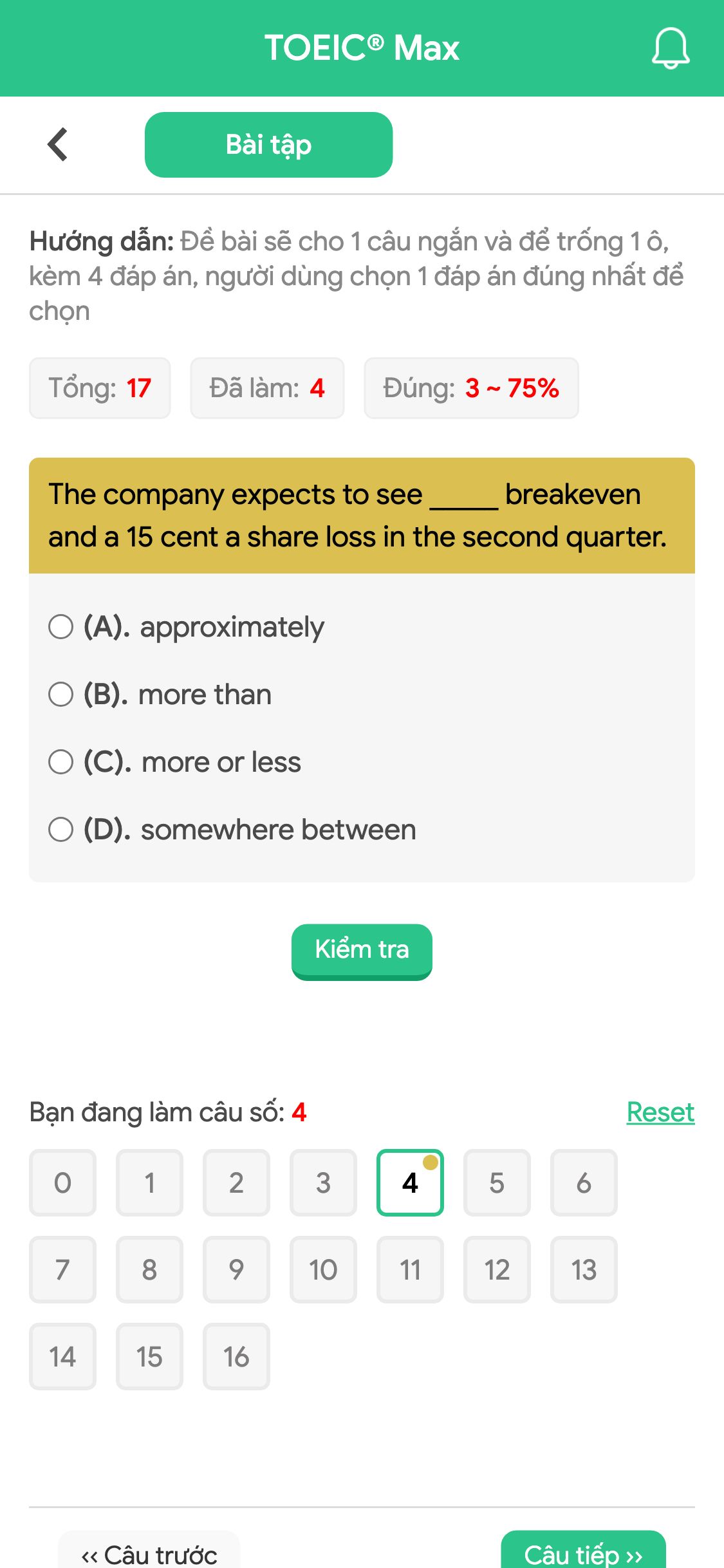 TOEIC® Max

Bài tập

Hướng dẫn: Đề bài sẽ cho 1 câu ngắn và để trống 1 ô, kèm 4 đáp án, người dùng chọn 1 đáp án đúng nhất để chọn

Tổng: 17 Đã làm: 4 Đúng: 3 ~ 75%

The company expects to see _____ breakeven and a 15 cent a share loss in the second quarter.

(A). approximately

(B). more than

(C). more or less

(D). somewhere between

Kiểm tra

Bạn đang làm câu số: 4 Reset

0 1 2 3 4 5 6
7 8 9 10 11 12 13
14 15 16

‹‹ Câu trước Câu tiếp ››